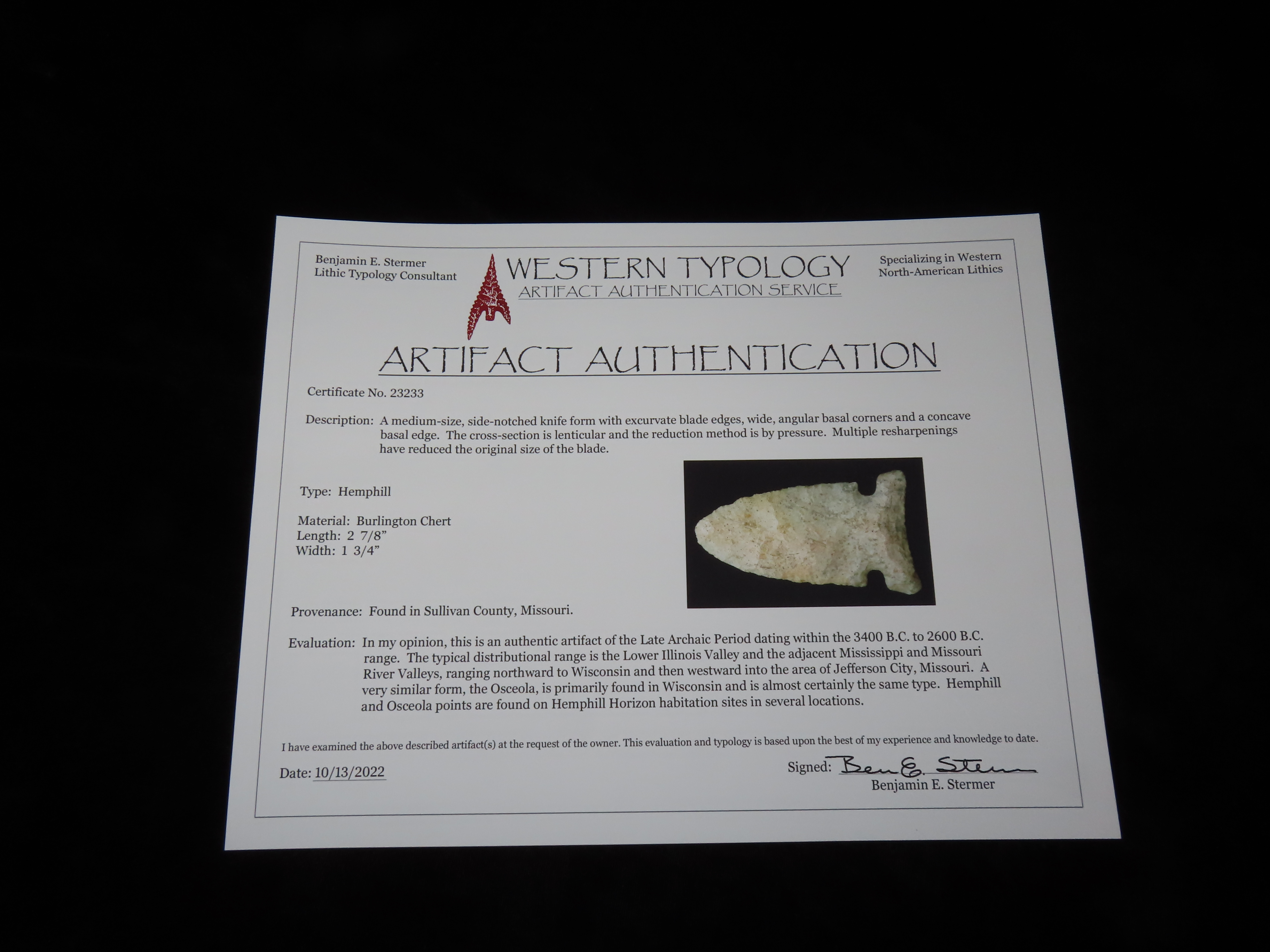 Benjamin E. Stermer
Lithic Typology Consultant

WESTERN TYPOLOGY
ARTIFACT AUTHENTICATION SERVICE

Specializing in Western
North-American Lithics

ARTIFACT AUTHENTICATION

Certificate No. 23233

Description: A medium-size, side-notched knife form with excurvate blade edges, wide, angular basal corners and a concave basal edge. The cross-section is lenticular and the reduction method is by pressure. Multiple resharpenings have reduced the original size of the blade.

Type: Hemphill

Material: Burlington Chert
Length: 2 7/8"
Width: 1 3/4"

Provenance: Found in Sullivan County, Missouri.

Evaluation: In my opinion, this is an authentic artifact of the Late Archaic Period dating within the 3400 B.C. to 2600 B.C. range. The typical distributional range is the Lower Illinois Valley and the adjacent Mississippi and Missouri River Valleys, ranging northward to Wisconsin and then westward into the area of Jefferson City, Missouri. A very similar form, the Osceola, is primarily found in Wisconsin and is almost certainly the same type. Hemphill and Osceola points are found on Hemphill Horizon habitation sites in several locations.

I have examined the above described artifact(s) at the request of the owner. This evaluation and typology is based upon the best of my experience and knowledge to date.

Date: 10/13/2022

Signed: Ben E. Stermer
Benjamin E. Stermer